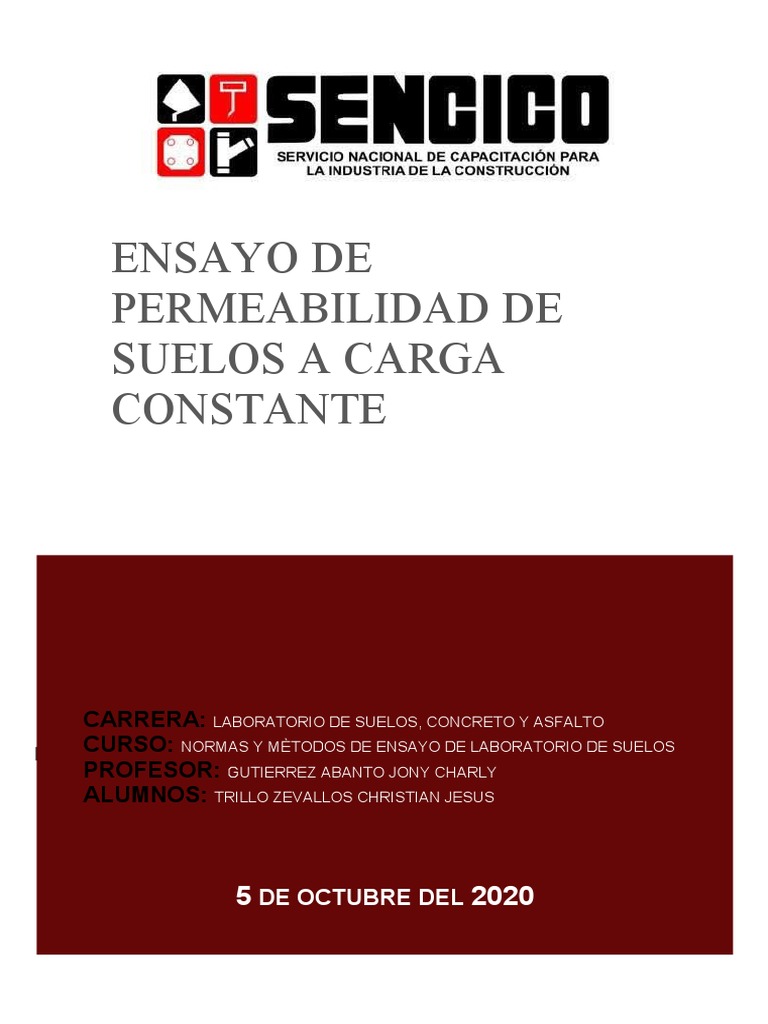 SENCICO
SERVICIO NACIONAL DE CAPACITACIÓN PARA LA INDUSTRIA DE LA CONSTRUCCIÓN

ENSAYO DE PERMEABILIDAD DE SUELOS A CARGA CONSTANTE

CARRERA: LABORATORIO DE SUELOS, CONCRETO Y ASFALTO
CURSO: NORMAS Y MÈTODOS DE ENSAYO DE LABORATORIO DE SUELOS
PROFESOR: GUTIERREZ ABANTO JONY CHARLY
ALUMNOS: TRILLO ZEVALLOS CHRISTIAN JESUS

5 DE OCTUBRE DEL 2020